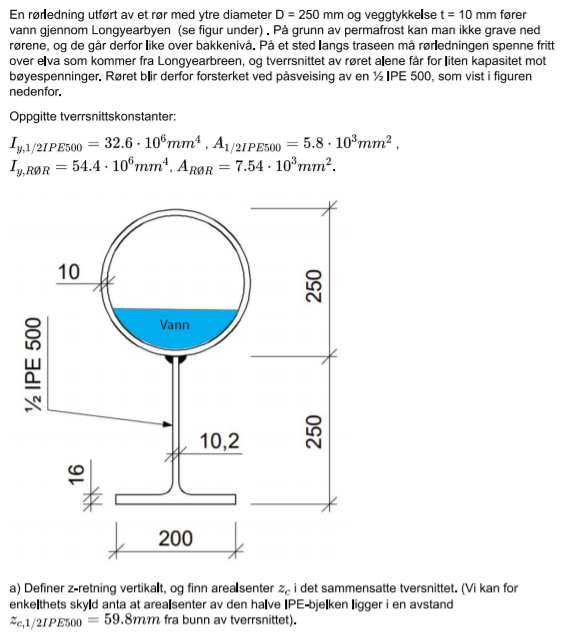 En rørledning utført av et rør med ytre diameter D = 250 mm og veggtykkelse t = 10 mm fører vann gjennom Longyearbyen (se figur under) . På grunn av permafrost kan man ikke grave ned rørene, og de går derfor like over bakkenivå. På et sted langs traseen må rørledningen spenne fritt over elva som kommer fra Longyearbreen, og tverrsnittet av røret alene får for liten kapasitet mot bøyespenninger. Røret blir derfor forsterket ved påsveising av en ½ IPE 500, som vist i figuren nedenfor.

Oppgitte tverrsnittskonstanter:

$I_{y,1/2IPE500} = 32.6 \cdot 10^6 mm^4$ , $A_{1/2IPE500} = 5.8 \cdot 10^3 mm^2$ ,
$I_{y,RØR} = 54.4 \cdot 10^6 mm^4$, $A_{RØR} = 7.54 \cdot 10^3 mm^2$.

10
Vann
½ IPE 500
250
250
10,2
16
200

a) Definer z-retning vertikalt, og finn arealsenter $z_c$ i det sammensatte tversnittet. (Vi kan for enkelthets skyld anta at arealsenter av den halve IPE-bjelken ligger i en avstand $z_{c,1/2IPE500} = 59.8mm$ fra bunn av tverrsnittet).